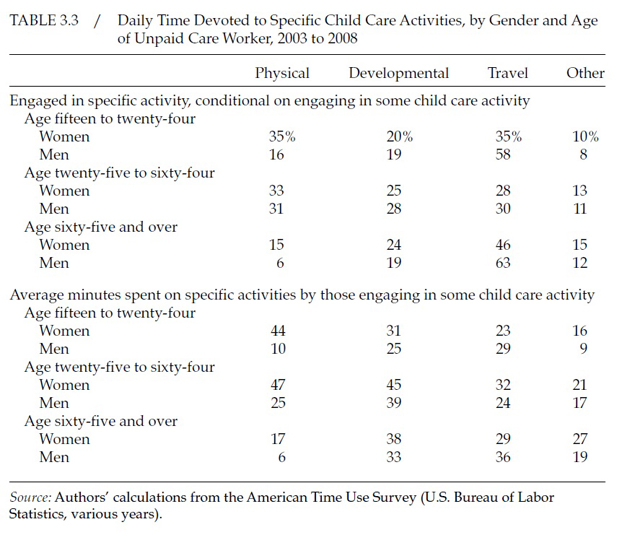 TABLE 3.3 / Daily Time Devoted to Specific Child Care Activities, by Gender and Age of Unpaid Care Worker, 2003 to 2008

| | Physical | Developmental | Travel | Other |
|---|---|---|---|---|
| Engaged in specific activity, conditional on engaging in some child care activity | | | | |
| Age fifteen to twenty-four | | | | |
| Women | 35% | 20% | 35% | 10% |
| Men | 16 | 19 | 58 | 8 |
| Age twenty-five to sixty-four | | | | |
| Women | 33 | 25 | 28 | 13 |
| Men | 31 | 28 | 30 | 11 |
| Age sixty-five and over | | | | |
| Women | 15 | 24 | 46 | 15 |
| Men | 6 | 19 | 63 | 12 |
| Average minutes spent on specific activities by those engaging in some child care activity | | | | |
| Age fifteen to twenty-four | | | | |
| Women | 44 | 31 | 23 | 16 |
| Men | 10 | 25 | 29 | 9 |
| Age twenty-five to sixty-four | | | | |
| Women | 47 | 45 | 32 | 21 |
| Men | 25 | 39 | 24 | 17 |
| Age sixty-five and over | | | | |
| Women | 17 | 38 | 29 | 27 |
| Men | 6 | 33 | 36 | 19 |

Source: Authors' calculations from the American Time Use Survey (U.S. Bureau of Labor Statistics, various years).